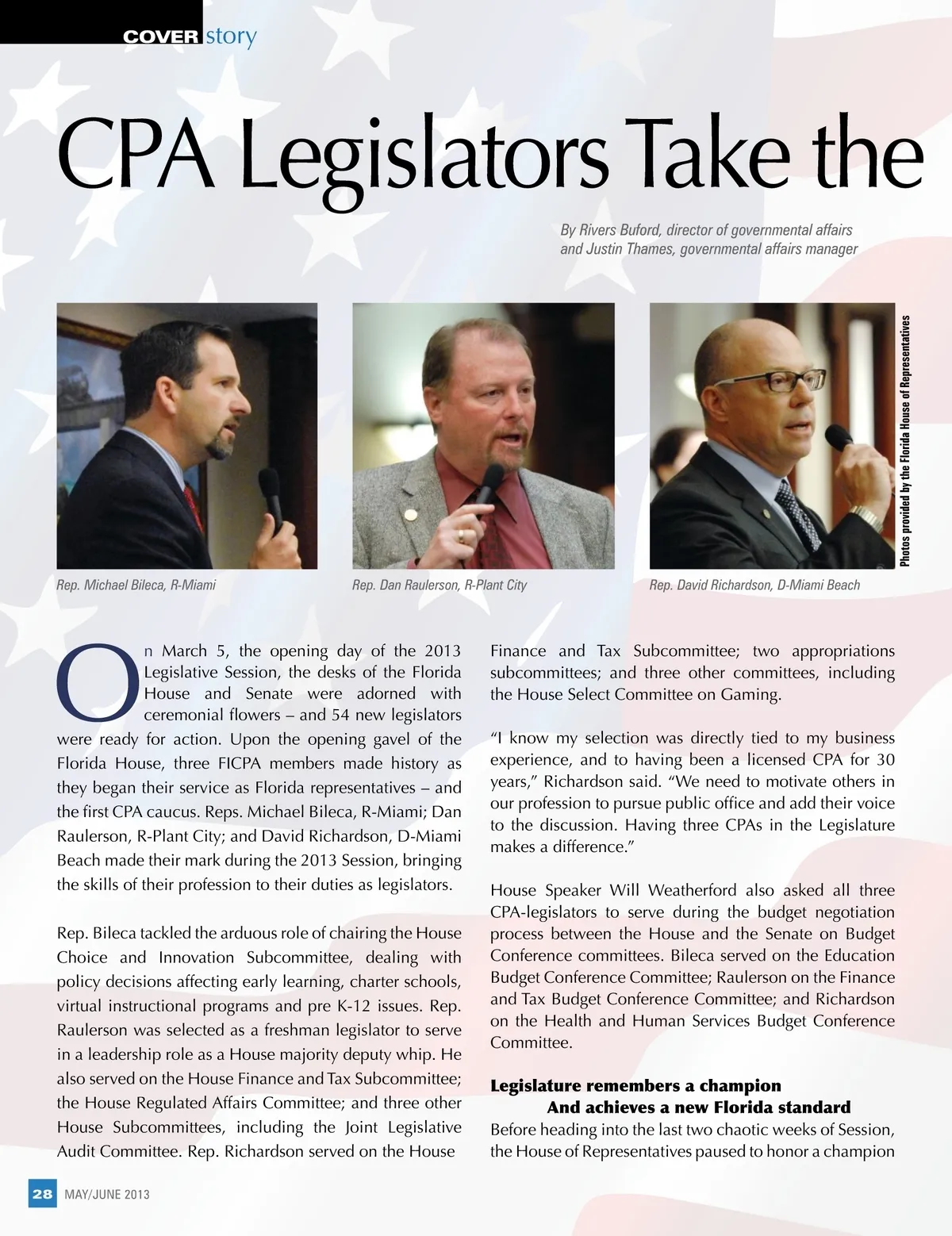 COVER story

CPA Legislators Take the

By Rivers Buford, director of governmental affairs and Justin Thames, governmental affairs manager

Photos provided by the Florida House of Representatives

Rep. Michael Bileca, R-Miami

Rep. Dan Raulerson, R-Plant City

Rep. David Richardson, D-Miami Beach

On March 5, the opening day of the 2013 Legislative Session, the desks of the Florida House and Senate were adorned with ceremonial flowers – and 54 new legislators were ready for action. Upon the opening gavel of the Florida House, three FICPA members made history as they began their service as Florida representatives – and the first CPA caucus. Reps. Michael Bileca, R-Miami; Dan Raulerson, R-Plant City; and David Richardson, D-Miami Beach made their mark during the 2013 Session, bringing the skills of their profession to their duties as legislators.

Rep. Bileca tackled the arduous role of chairing the House Choice and Innovation Subcommittee, dealing with policy decisions affecting early learning, charter schools, virtual instructional programs and pre K-12 issues. Rep. Raulerson was selected as a freshman legislator to serve in a leadership role as a House majority deputy whip. He also served on the House Finance and Tax Subcommittee; the House Regulated Affairs Committee; and three other House Subcommittees, including the Joint Legislative Audit Committee. Rep. Richardson served on the House Finance and Tax Subcommittee; two appropriations subcommittees; and three other committees, including the House Select Committee on Gaming.

“I know my selection was directly tied to my business experience, and to having been a licensed CPA for 30 years,” Richardson said. “We need to motivate others in our profession to pursue public office and add their voice to the discussion. Having three CPAs in the Legislature makes a difference.”

House Speaker Will Weatherford also asked all three CPA-legislators to serve during the budget negotiation process between the House and the Senate on Budget Conference committees. Bileca served on the Education Budget Conference Committee; Raulerson on the Finance and Tax Budget Conference Committee; and Richardson on the Health and Human Services Budget Conference Committee.

Legislature remembers a champion
And achieves a new Florida standard

Before heading into the last two chaotic weeks of Session, the House of Representatives paused to honor a champion

28 MAY/JUNE 2013